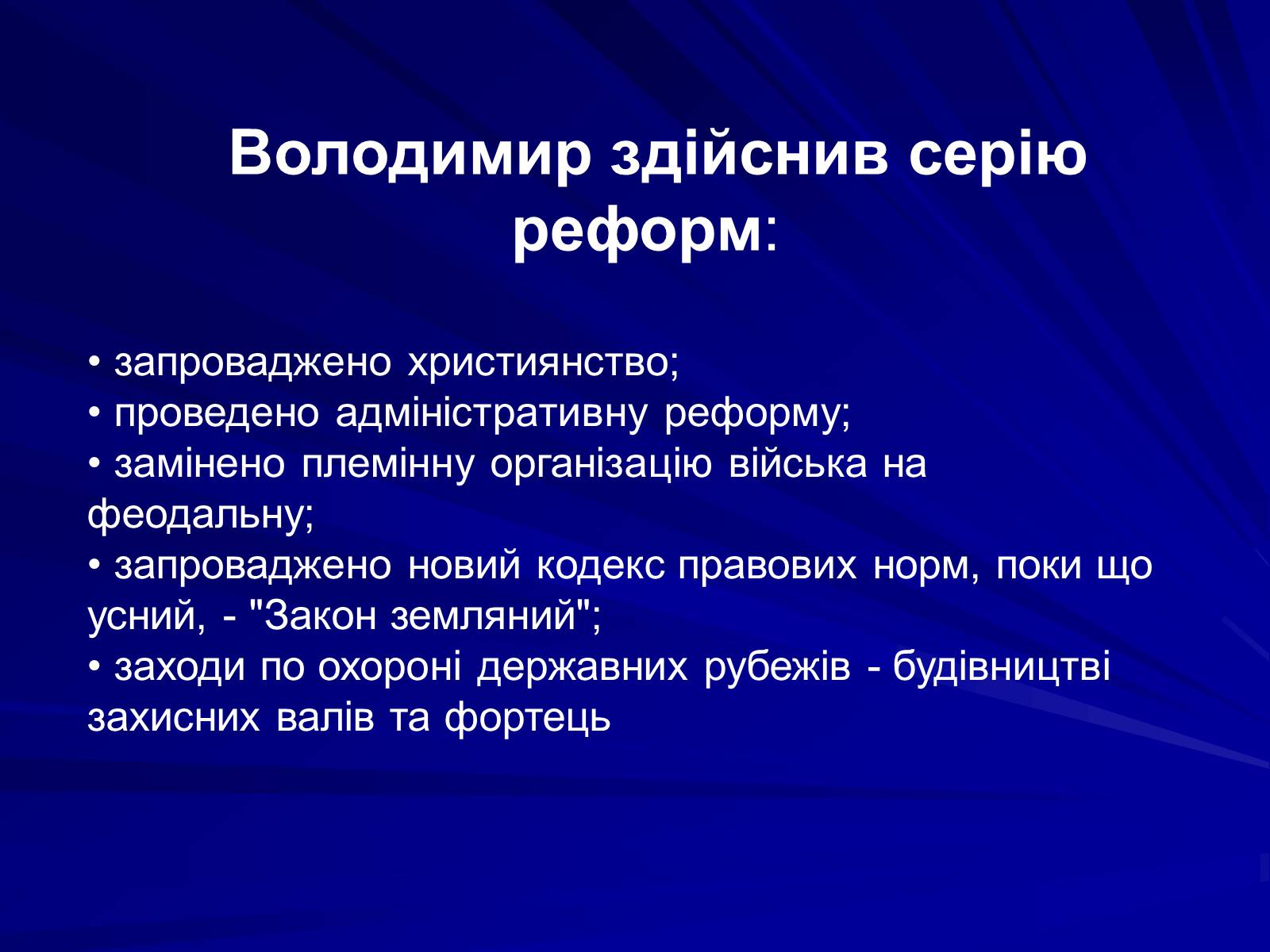 Володимир здійснив серію реформ:

• запроваджено християнство;
• проведено адміністративну реформу;
• замінено племінну організацію війська на феодальну;
• запроваджено новий кодекс правових норм, поки що усний, - "Закон земляний";
• заходи по охороні державних рубежів - будівництві захисних валів та фортець